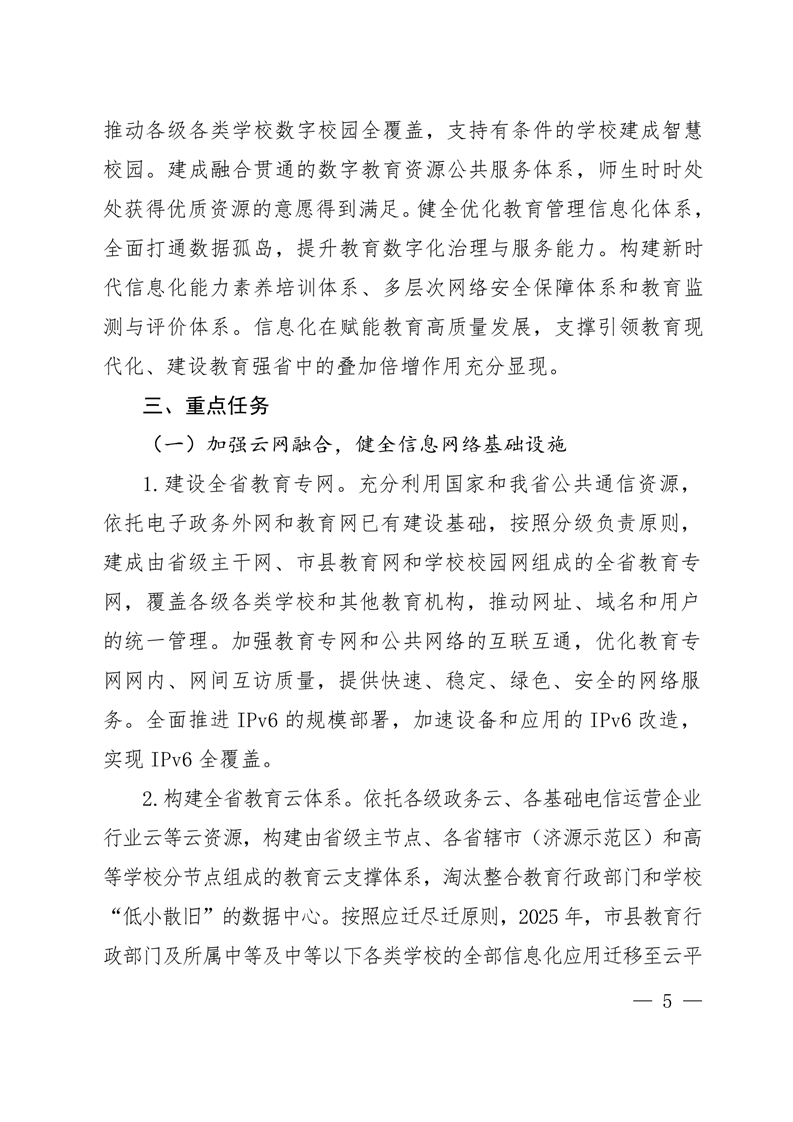 推动各级各类学校数字校园全覆盖，支持有条件的学校建成智慧校园。建成融合贯通的数字教育资源公共服务体系，师生时时处处获得优质资源的意愿得到满足。健全优化教育管理信息化体系，全面打通数据孤岛，提升教育数字化治理与服务能力。构建新时代信息化能力素养培训体系、多层次网络安全保障体系和教育监测与评价体系。信息化在赋能教育高质量发展，支撑引领教育现代化、建设教育强省中的叠加倍增作用充分显现。

三、重点任务

（一）加强云网融合，健全信息网络基础设施

1.建设全省教育专网。充分利用国家和我省公共通信资源，依托电子政务外网和教育网已有建设基础，按照分级负责原则，建成由省级主干网、市县教育网和学校校园网组成的全省教育专网，覆盖各级各类学校和其他教育机构，推动网址、域名和用户的统一管理。加强教育专网和公共网络的互联互通，优化教育专网网内、网间互访质量，提供快速、稳定、绿色、安全的网络服务。全面推进 IPv6 的规模部署，加速设备和应用的 IPv6 改造，实现 IPv6 全覆盖。

2.构建全省教育云体系。依托各级政务云、各基础电信运营企业行业云等云资源，构建由省级主节点、各省辖市（济源示范区）和高等学校分节点组成的教育云支撑体系，淘汰整合教育行政部门和学校“低小散旧”的数据中心。按照应迁尽迁原则，2025 年，市县教育行政部门及所属中等及中等以下各类学校的全部信息化应用迁移至云平

— 5 —